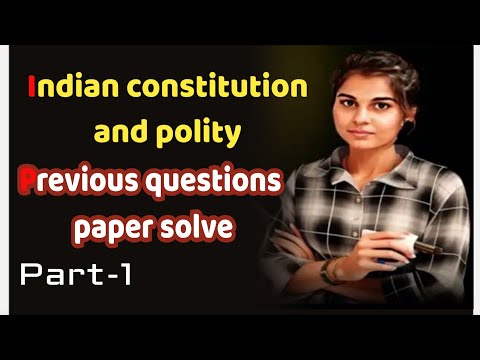 Indian constitution and polity

Previous questions paper solve

Part-1